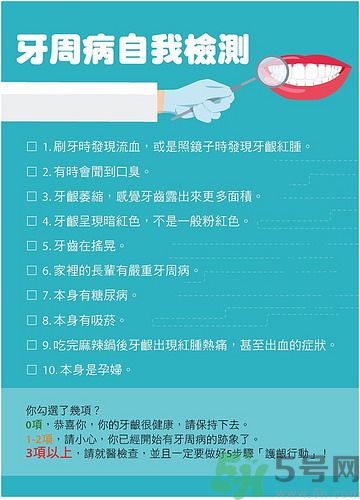 牙周病自我檢測

☐ 1. 刷牙時發現流血，或是照鏡子時發現牙齦紅腫。

☐ 2. 有時會聞到口臭。

☐ 3. 牙齦萎縮，感覺牙齒露出來更多面積。

☐ 4. 牙齦呈現暗紅色，不是一般粉紅色。

☐ 5. 牙齒在搖晃。

☐ 6. 家裡的長輩有嚴重牙周病。

☐ 7. 本身有糖尿病。

☐ 8. 本身有吸菸。

☐ 9. 吃完麻辣鍋後牙齦出現紅腫熱痛，甚至出血的症狀。

☐ 10. 本身是孕婦。

你勾選了幾項？
0項，恭喜你，你的牙齦很健康，請保持下去。
1-2項，請小心，你已經開始有牙周病的跡象了。
3項以上，請就醫檢查，並且一定要做好5步驟「護齦行動」！

5号网